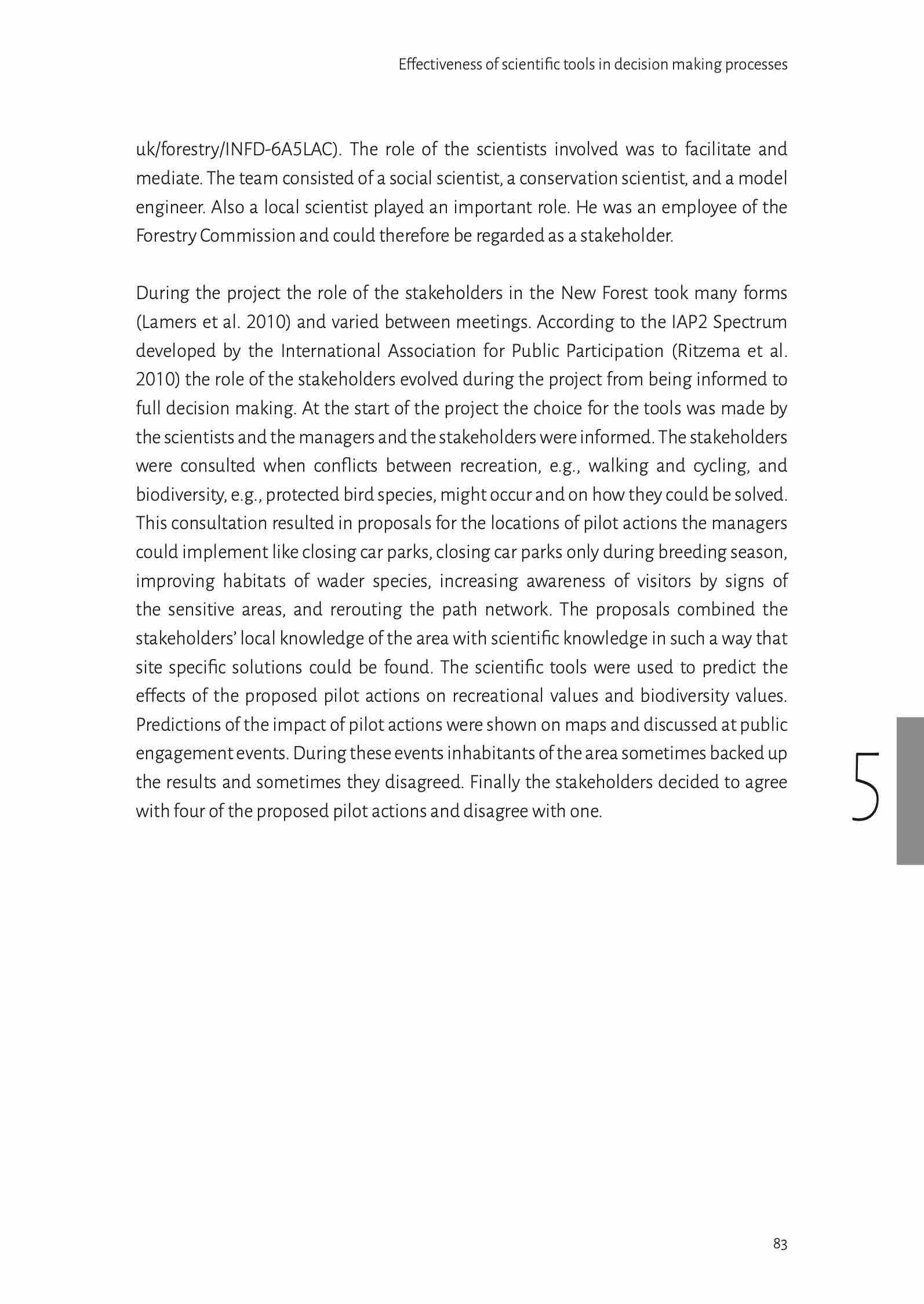 Effectiveness of scientific tools in decision making processes

uk/forestry/INFD-6A5LAC). The role of the scientists involved was to facilitate and mediate. The team consisted of a social scientist, a conservation scientist, and a model engineer. Also a local scientist played an important role. He was an employee of the Forestry Commission and could therefore be regarded as a stakeholder.

During the project the role of the stakeholders in the New Forest took many forms (Lamers et al. 2010) and varied between meetings. According to the IAP2 Spectrum developed by the International Association for Public Participation (Ritzema et al. 2010) the role of the stakeholders evolved during the project from being informed to full decision making. At the start of the project the choice for the tools was made by the scientists and the managers and the stakeholders were informed. The stakeholders were consulted when conflicts between recreation, e.g., walking and cycling, and biodiversity, e.g., protected bird species, might occur and on how they could be solved. This consultation resulted in proposals for the locations of pilot actions the managers could implement like closing car parks, closing car parks only during breeding season, improving habitats of wader species, increasing awareness of visitors by signs of the sensitive areas, and rerouting the path network. The proposals combined the stakeholders' local knowledge of the area with scientific knowledge in such a way that site specific solutions could be found. The scientific tools were used to predict the effects of the proposed pilot actions on recreational values and biodiversity values. Predictions of the impact of pilot actions were shown on maps and discussed at public engagement events. During these events inhabitants of the area sometimes backed up the results and sometimes they disagreed. Finally the stakeholders decided to agree with four of the proposed pilot actions and disagree with one.

5

83